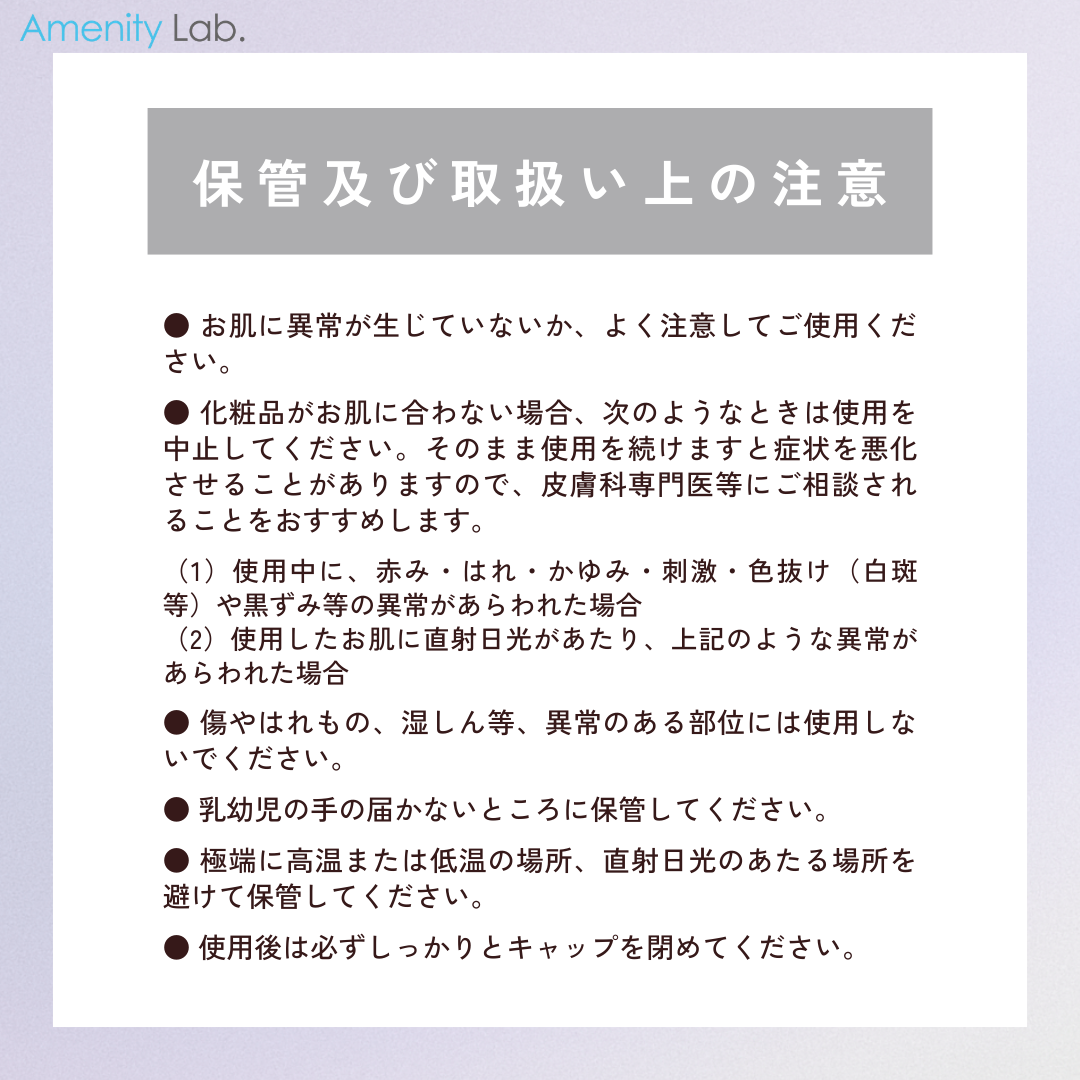 Amenity Lab.

保管及び取扱い上の注意

• お肌に異常が生じていないか、よく注意してご使用ください。

• 化粧品がお肌に合わない場合、次のようなときは使用を中止してください。そのまま使用を続けますと症状を悪化させることがありますので、皮膚科専門医等にご相談されることをおすすめします。

（1）使用中に、赤み・はれ・かゆみ・刺激・色抜け（白斑等）や黒ずみ等の異常があらわれた場合
（2）使用したお肌に直射日光があたり、上記のような異常があらわれた場合

• 傷やはれもの、湿しん等、異常のある部位には使用しないでください。

• 乳幼児の手の届かないところに保管してください。

• 極端に高温または低温の場所、直射日光のあたる場所を避けて保管してください。

• 使用後は必ずしっかりとキャップを閉めてください。